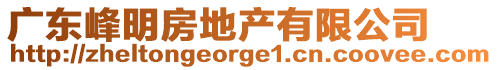 广东峰明房地产有限公司
http://zheltongeorge1.cn.coovee.com